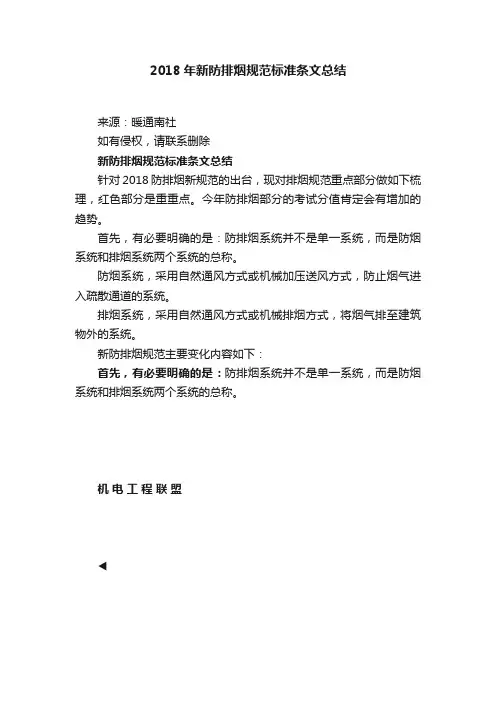 2018 年新防排烟规范标准条文总结

来源：暖通南社

如有侵权，请联系删除

新防排烟规范标准条文总结

针对 2018 防排烟新规范的出台，现对排烟规范重点部分做如下梳理，红色部分是重重点。今年防排烟部分的考试分值肯定会有增加的趋势。

首先，有必要明确的是：防排烟系统并不是单一系统，而是防烟系统和排烟系统两个系统的总称。

防烟系统，采用自然通风方式或机械加压送风方式，防止烟气进入疏散通道的系统。

排烟系统，采用自然通风方式或机械排烟方式，将烟气排至建筑物外的系统。

新防排烟规范主要变化内容如下：

首先，有必要明确的是：防排烟系统并不是单一系统，而是防烟系统和排烟系统两个系统的总称。

机电工程联盟

◀